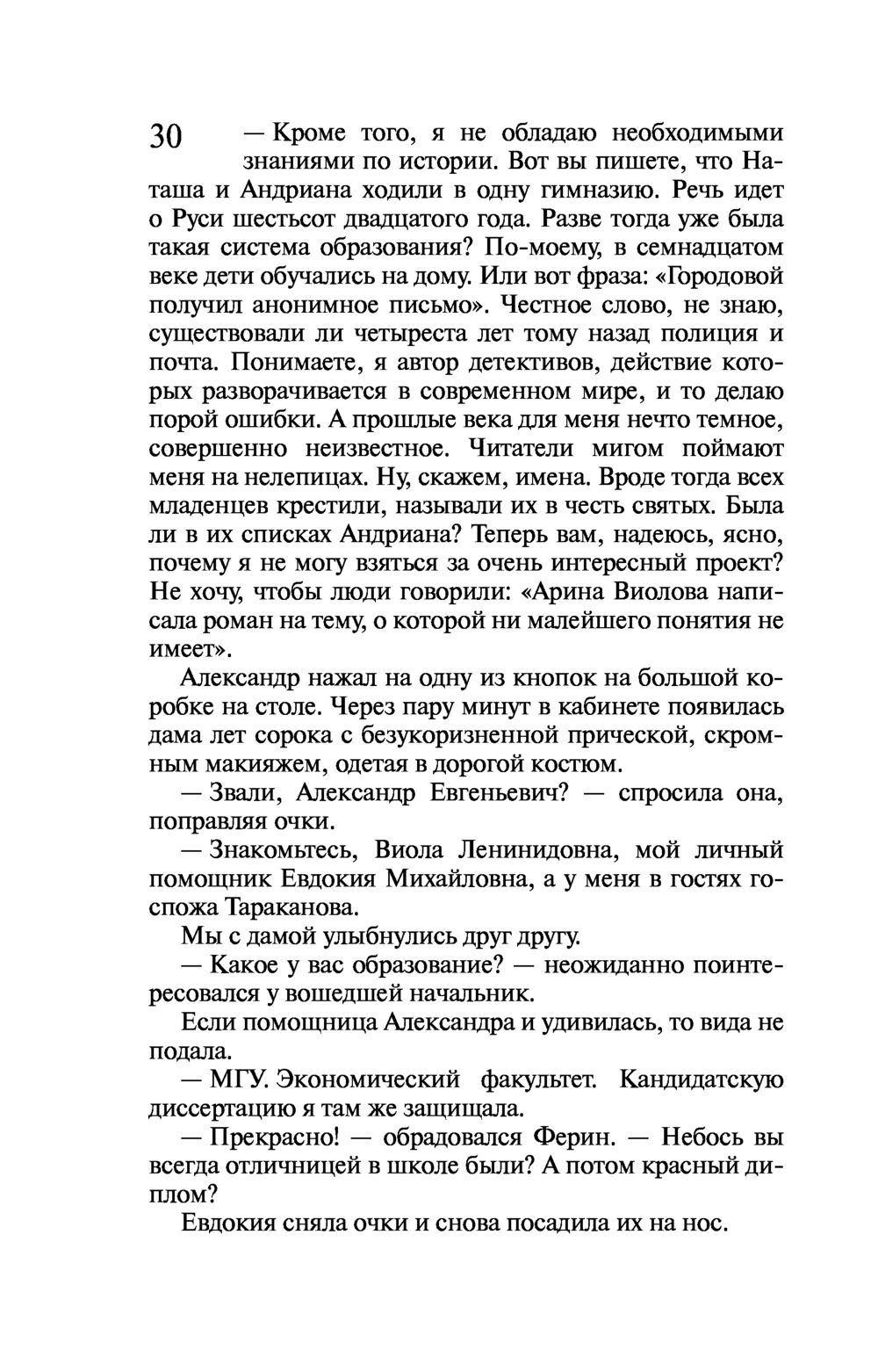 30

— Кроме того, я не обладаю необходимыми знаниями по истории. Вот вы пишете, что Наташа и Андриана ходили в одну гимназию. Речь идет о Руси шестьсот двадцатого года. Разве тогда уже была такая система образования? По-моему, в семнадцатом веке дети обучались на дому. Или вот фраза: «Городовой получил анонимное письмо». Честное слово, не знаю, существовали ли четыреста лет тому назад полиция и почта. Понимаете, я автор детективов, действие которых разворачивается в современном мире, и то делаю порой ошибки. А прошлые века для меня нечто темное, совершенно неизвестное. Читатели мигом поймают меня на нелепицах. Ну, скажем, имена. Вроде тогда всех младенцев крестили, называли их в честь святых. Была ли в их списках Андриана? Теперь вам, надеюсь, ясно, почему я не могу взяться за очень интересный проект? Не хочу, чтобы люди говорили: «Арина Виолова написала роман на тему, о которой ни малейшего понятия не имеет».

Александр нажал на одну из кнопок на большой коробке на столе. Через пару минут в кабинете появилась дама лет сорока с безукоризненной прической, скромным макияжем, одетая в дорогой костюм.

— Звали, Александр Евгеньевич? — спросила она, поправляя очки.

— Знакомьтесь, Виола Ленинидовна, мой личный помощник Евдокия Михайловна, а у меня в гостях госпожа Тараканова.

Мы с дамой улыбнулись друг другу.

— Какое у вас образование? — неожиданно поинтересовался у вошедшей начальник.

Если помощница Александра и удивилась, то вида не подала.

— МГУ. Экономический факультет. Кандидатскую диссертацию я там же защищала.

— Прекрасно! — обрадовался Ферин. — Небось вы всегда отличницей в школе были? А потом красный диплом?

Евдокия сняла очки и снова посадила их на нос.